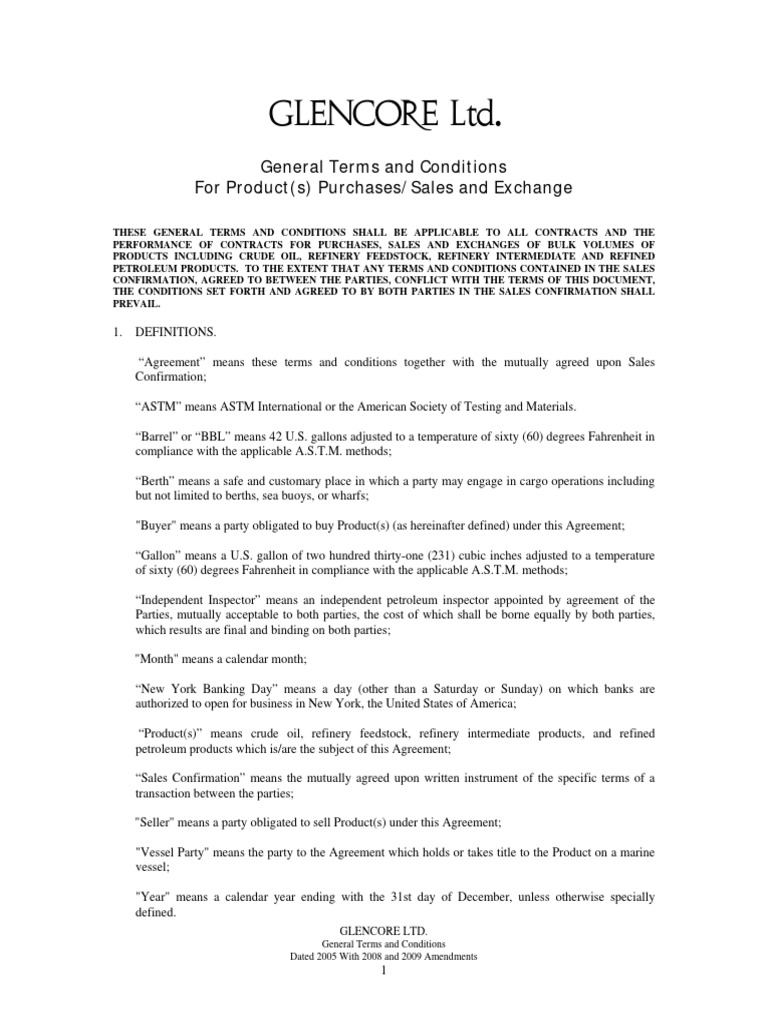 GLENCORE Ltd.

General Terms and Conditions
For Product(s) Purchases/Sales and Exchange

THESE GENERAL TERMS AND CONDITIONS SHALL BE APPLICABLE TO ALL CONTRACTS AND THE PERFORMANCE OF CONTRACTS FOR PURCHASES, SALES AND EXCHANGES OF BULK VOLUMES OF PRODUCTS INCLUDING CRUDE OIL, REFINERY FEEDSTOCK, REFINERY INTERMEDIATE AND REFINED PETROLEUM PRODUCTS. TO THE EXTENT THAT ANY TERMS AND CONDITIONS CONTAINED IN THE SALES CONFIRMATION, AGREED TO BETWEEN THE PARTIES, CONFLICT WITH THE TERMS OF THIS DOCUMENT, THE CONDITIONS SET FORTH AND AGREED TO BY BOTH PARTIES IN THE SALES CONFIRMATION SHALL PREVAIL.

1. DEFINITIONS.

“Agreement” means these terms and conditions together with the mutually agreed upon Sales Confirmation;

“ASTM” means ASTM International or the American Society of Testing and Materials.

“Barrel” or “BBL” means 42 U.S. gallons adjusted to a temperature of sixty (60) degrees Fahrenheit in compliance with the applicable A.S.T.M. methods;

“Berth” means a safe and customary place in which a party may engage in cargo operations including but not limited to berths, sea buoys, or wharfs;

"Buyer" means a party obligated to buy Product(s) (as hereinafter defined) under this Agreement;

“Gallon” means a U.S. gallon of two hundred thirty-one (231) cubic inches adjusted to a temperature of sixty (60) degrees Fahrenheit in compliance with the applicable A.S.T.M. methods;

“Independent Inspector” means an independent petroleum inspector appointed by agreement of the Parties, mutually acceptable to both parties, the cost of which shall be borne equally by both parties, which results are final and binding on both parties;

"Month" means a calendar month;

“New York Banking Day” means a day (other than a Saturday or Sunday) on which banks are authorized to open for business in New York, the United States of America;

“Product(s)” means crude oil, refinery feedstock, refinery intermediate products, and refined petroleum products which is/are the subject of this Agreement;

“Sales Confirmation” means the mutually agreed upon written instrument of the specific terms of a transaction between the parties;

"Seller" means a party obligated to sell Product(s) under this Agreement;

"Vessel Party" means the party to the Agreement which holds or takes title to the Product on a marine vessel;

"Year" means a calendar year ending with the 31st day of December, unless otherwise specially defined.

GLENCORE LTD.
General Terms and Conditions
Dated 2005 With 2008 and 2009 Amendments
1